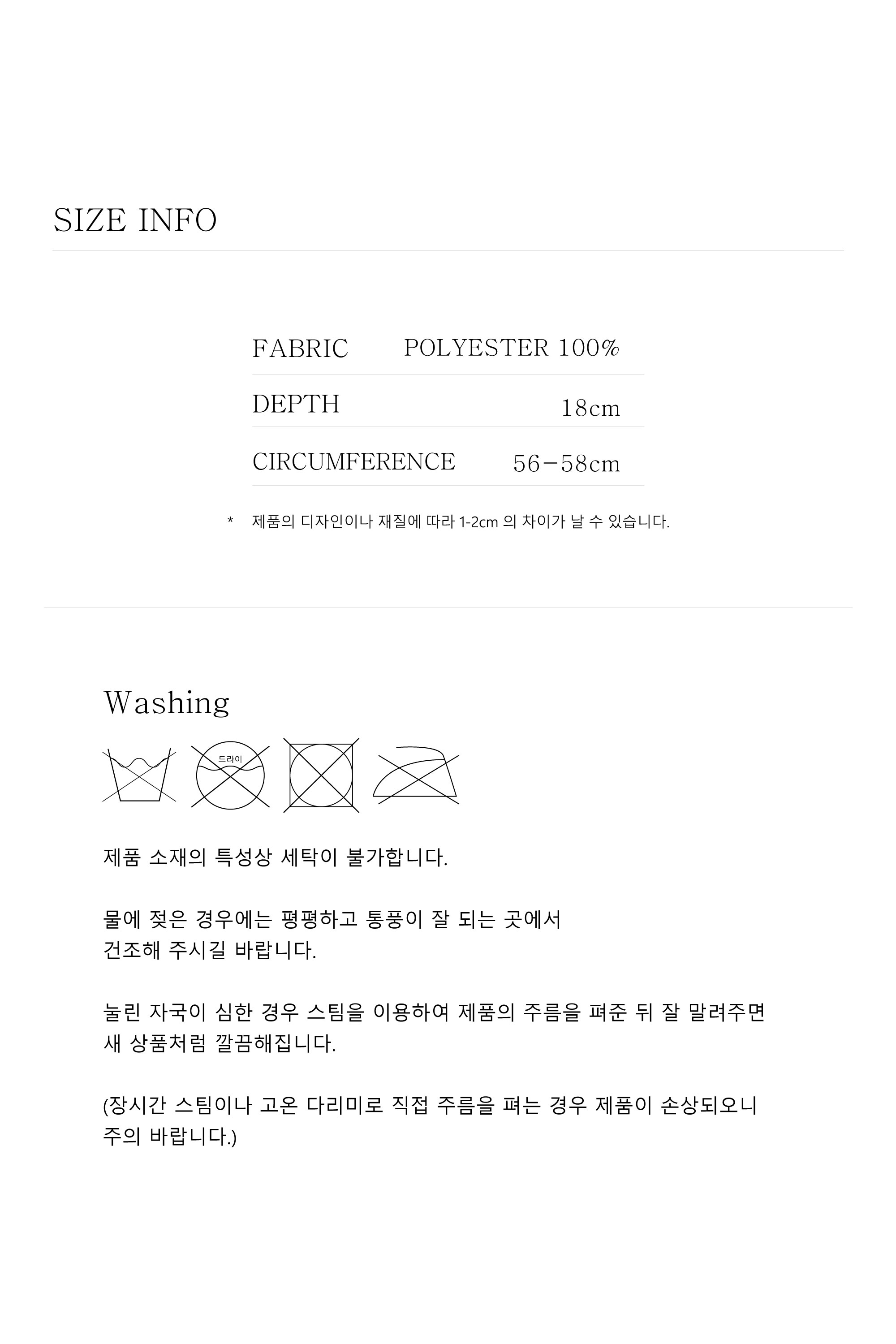 SIZE INFO

FABRIC POLYESTER 100%
DEPTH 18cm
CIRCUMFERENCE 56-58cm

* 제품의 디자인이나 재질에 따라 1-2cm 의 차이가 날 수 있습니다.

Washing

드라이

제품 소재의 특성상 세탁이 불가합니다.

물에 젖은 경우에는 평평하고 통풍이 잘 되는 곳에서 건조해 주시길 바랍니다.

눌린 자국이 심한 경우 스팀을 이용하여 제품의 주름을 펴준 뒤 잘 말려주면 새 상품처럼 깔끔해집니다.

(장시간 스팀이나 고온 다리미로 직접 주름을 펴는 경우 제품이 손상되오니 주의 바랍니다.)